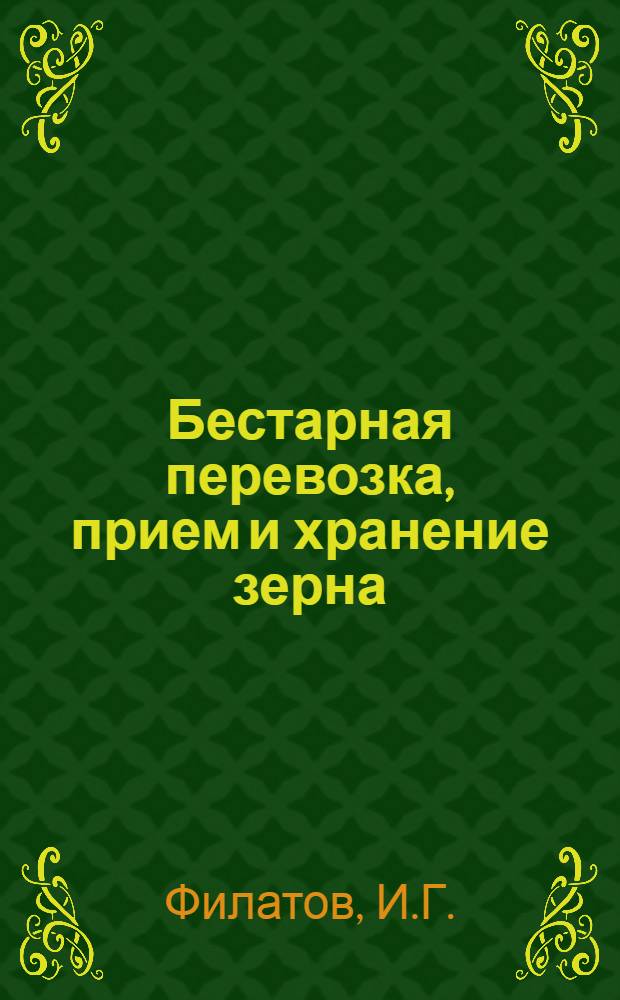 Бестарная перевозка, прием и хранение зерна

Филатов, И.Г.